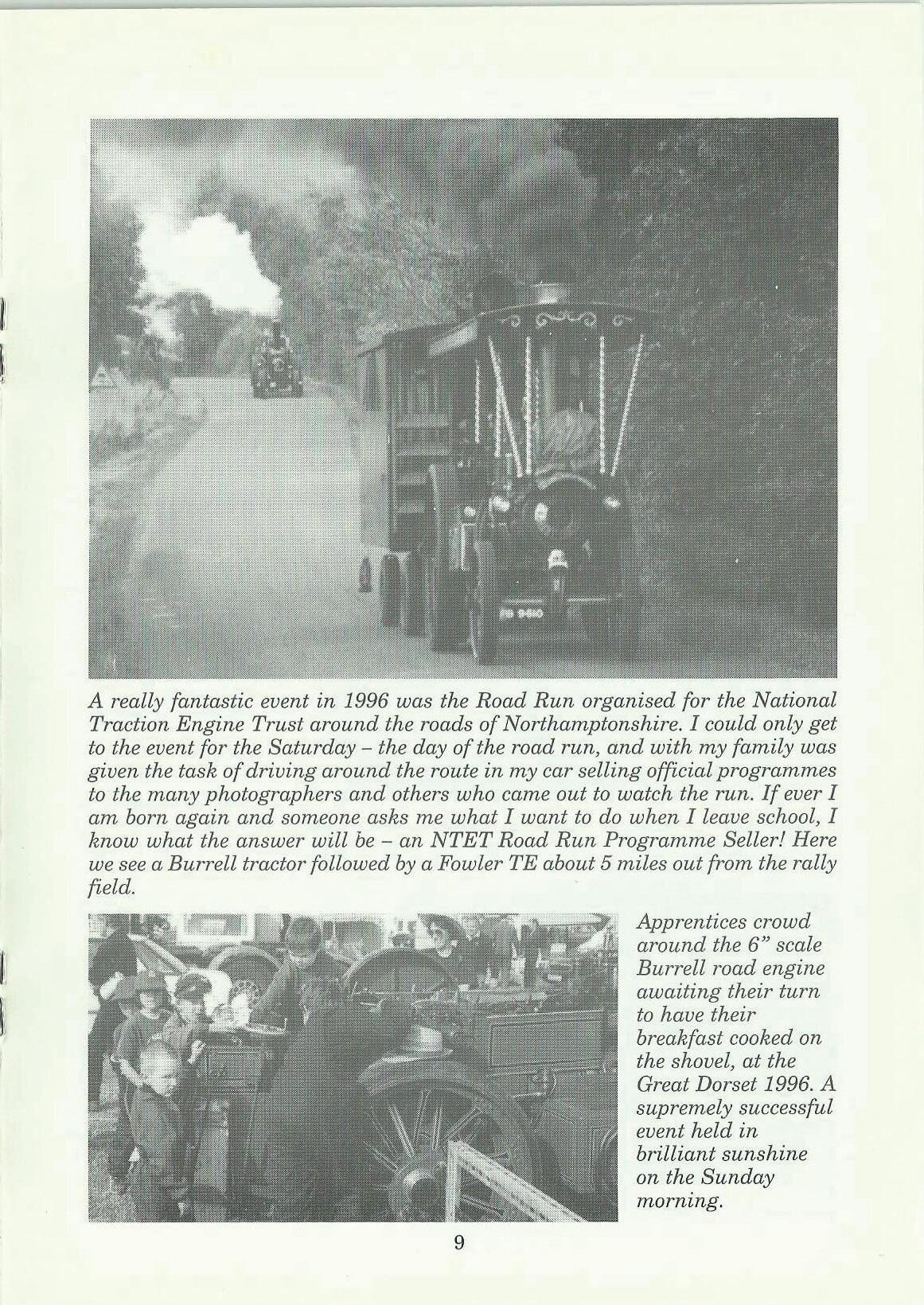 A really fantastic event in 1996 was the Road Run organised for the National Traction Engine Trust around the roads of Northamptonshire. I could only get to the event for the Saturday – the day of the road run, and with my family was given the task of driving around the route in my car selling official programmes to the many photographers and others who came out to watch the run. If ever I am born again and someone asks me what I want to do when I leave school, I know what the answer will be – an NTET Road Run Programme Seller! Here we see a Burrell tractor followed by a Fowler TE about 5 miles out from the rally field.

Apprentices crowd around the 6" scale Burrell road engine awaiting their turn to have their breakfast cooked on the shovel, at the Great Dorset 1996. A supremely successful event held in brilliant sunshine on the Sunday morning.

9